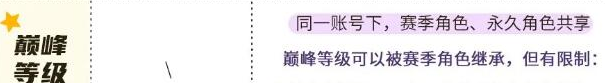 巅峰等级

同一账号下，赛季角色、永久角色共享

巅峰等级可以被赛季角色继承，但有限制：